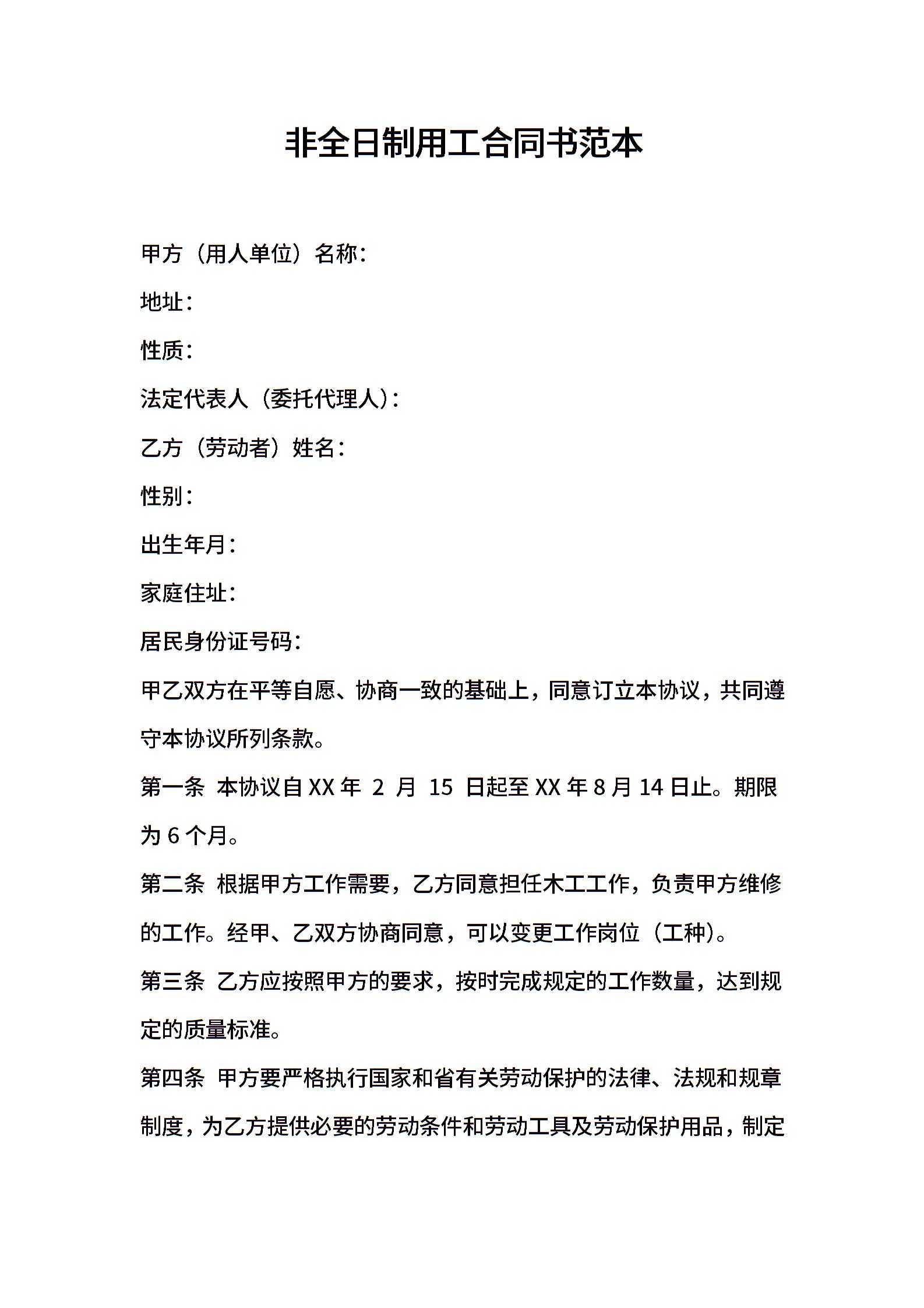 非全日制用工合同书范本

甲方（用人单位）名称：

地址：

性质：

法定代表人（委托代理人）：

乙方（劳动者）姓名：

性别：

出生年月：

家庭住址：

居民身份证号码：

甲乙双方在平等自愿、协商一致的基础上，同意订立本协议，共同遵守本协议所列条款。

第一条 本协议自 XX 年 2 月 15 日起至 XX 年 8 月 14 日止。期限为 6 个月。

第二条 根据甲方工作需要，乙方同意担任木工工作，负责甲方维修的工作。经甲、乙双方协商同意，可以变更工作岗位（工种）。

第三条 乙方应按照甲方的要求，按时完成规定的工作数量，达到规定的质量标准。

第四条 甲方要严格执行国家和省有关劳动保护的法律、法规和规章制度，为乙方提供必要的劳动条件和劳动工具及劳动保护用品，制定